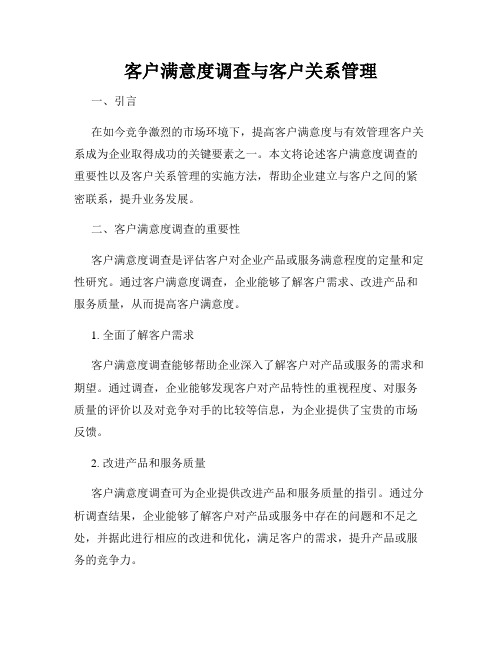 客户满意度调查与客户关系管理

一、引言

在如今竞争激烈的市场环境下，提高客户满意度与有效管理客户关系成为企业取得成功的关键要素之一。本文将论述客户满意度调查的重要性以及客户关系管理的实施方法，帮助企业建立与客户之间的紧密联系，提升业务发展。

二、客户满意度调查的重要性

客户满意度调查是评估客户对企业产品或服务满意程度的定量和定性研究。通过客户满意度调查，企业能够了解客户需求、改进产品和服务质量，从而提高客户满意度。

1. 全面了解客户需求

客户满意度调查能够帮助企业深入了解客户对产品或服务的需求和期望。通过调查，企业能够发现客户对产品特性的重视程度、对服务质量的评价以及对竞争对手的比较等信息，为企业提供了宝贵的市场反馈。

2. 改进产品和服务质量

客户满意度调查可为企业提供改进产品和服务质量的指引。通过分析调查结果，企业能够了解客户对产品或服务中存在的问题和不足之处，并据此进行相应的改进和优化，满足客户的需求，提升产品或服务的竞争力。